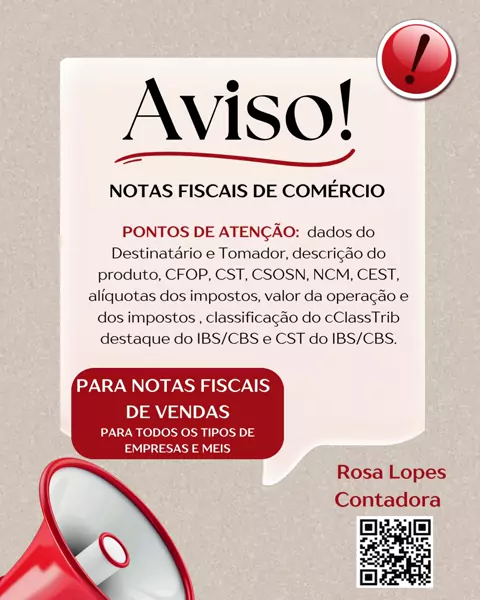 !

Aviso!

NOTAS FISCAIS DE COMÉRCIO

PONTOS DE ATENÇÃO: dados do Destinatário e Tomador, descrição do produto, CFOP, CST, CSOSN, NCM, CEST, alíquotas dos impostos, valor da operação e dos impostos , classificação do cClassTrib destaque do IBS/CBS e CST do IBS/CBS.

PARA NOTAS FISCAIS DE VENDAS
PARA TODOS OS TIPOS DE EMPRESAS E MEIS

Rosa Lopes
Contadora